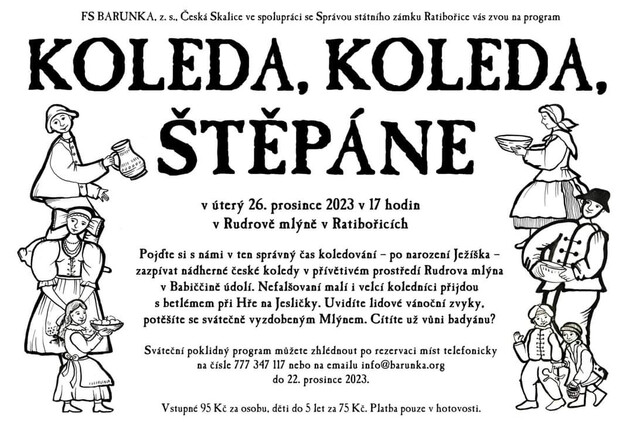 FS BARUNKA, z. s., Česká Skalice ve spolupráci se Správou státního zámku Ratibořice vás zvou na program

KOLEDA, KOLEDA, ŠTĚPÁNE

v úterý 26. prosince 2023 v 17 hodin
v Rudrově mlýně v Ratibořicích

Pojďte si s námi v ten správný čas koledování – po narození Ježíška – zazpívat nádherné české koledy v přívětivém prostředí Rudrova mlýna v Babiččině údolí. Nefalšovaní malí i velcí koledníci přijdou s betlémem při Hře na Jesličky. Uvidíte lidové vánoční zvyky, potěšíte se svátečně vyzdobeným Mlýnem. Cítíte už vůni badyánu?

Sváteční poklidný program můžete zhlédnout po rezervaci míst telefonicky na čísle 777 347 117 nebo na emailu info@barunka.org do 22. prosince 2023.

Vstupné 95 Kč za osobu, děti do 5 let za 75 Kč. Platba pouze v hotovosti.